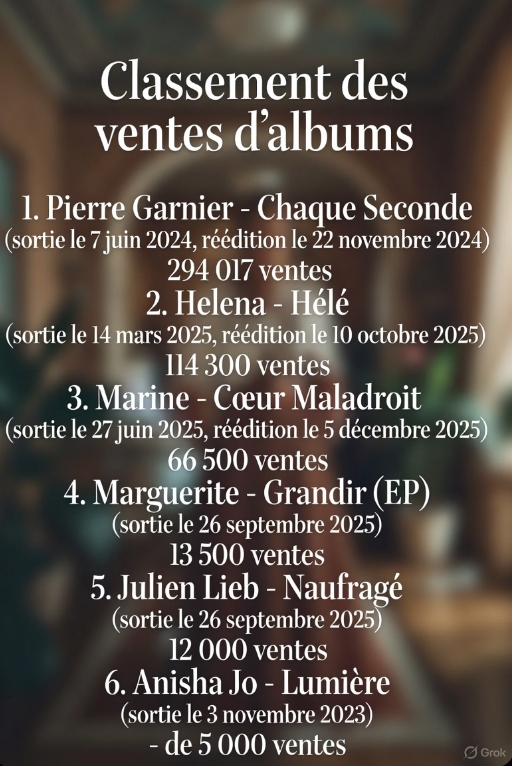 Classement des ventes d'albums

1. Pierre Garnier - Chaque Seconde
(sortie le 7 juin 2024, réédition le 22 novembre 2024)
294 017 ventes
2. Helena - Hélé
(sortie le 14 mars 2025, réédition le 10 octobre 2025)
114 300 ventes
3. Marine - Cœur Maladroit
(sortie le 27 juin 2025, réédition le 5 décembre 2025)
66 500 ventes
4. Marguerite - Grandir (EP)
(sortie le 26 septembre 2025)
13 500 ventes
5. Julien Lieb - Naufragé
(sortie le 26 septembre 2025)
12 000 ventes
6. Anisha Jo - Lumière
(sortie le 3 novembre 2023)
- de 5 000 ventes

Grok